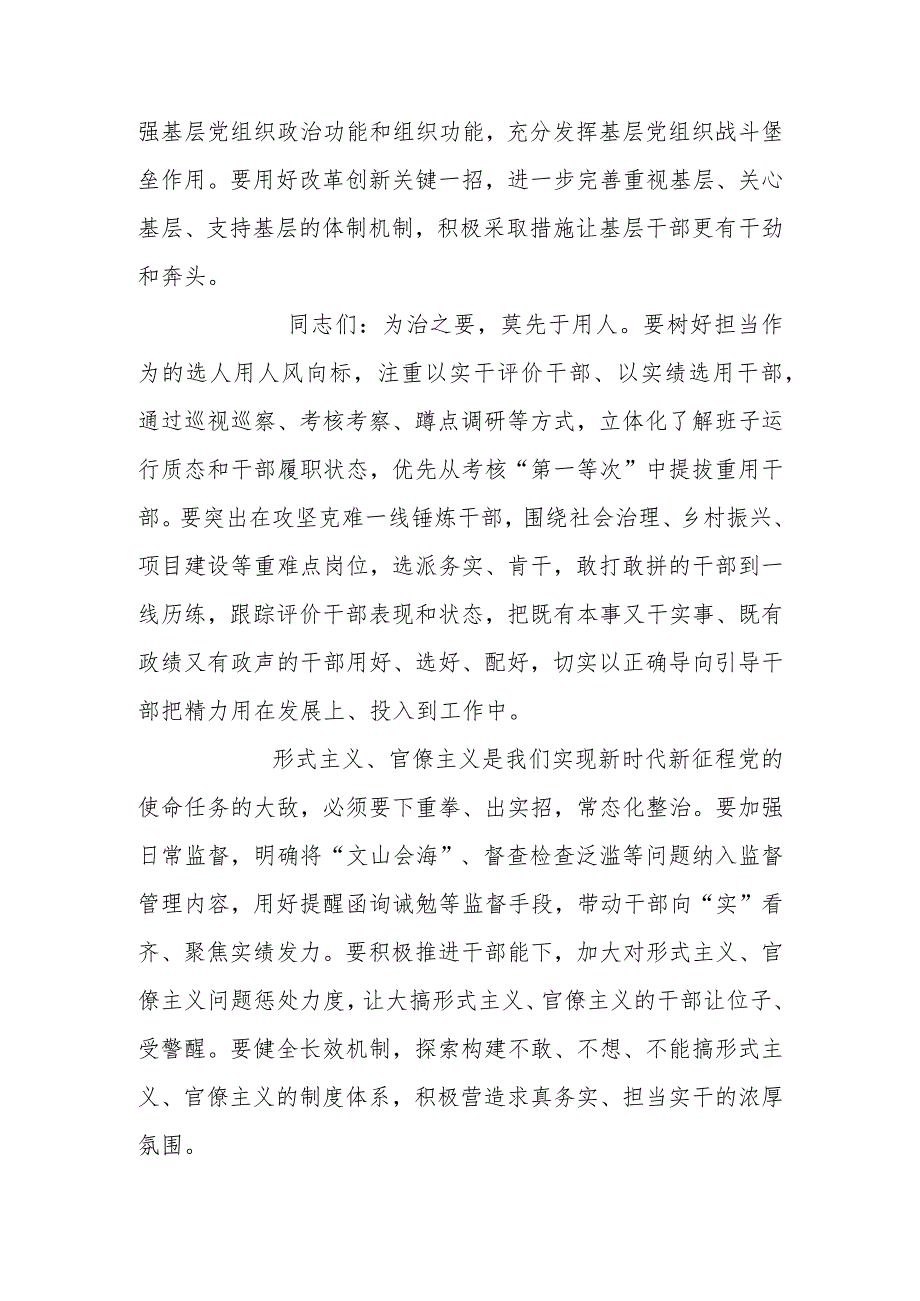 强基层党组织政治功能和组织功能，充分发挥基层党组织战斗堡垒作用。要用好改革创新关键一招，进一步完善重视基层、关心基层、支持基层的体制机制，积极采取措施让基层干部更有干劲和奔头。

同志们：为治之要，莫先于用人。要树好担当作为的选人用人风向标，注重以实干评价干部、以实绩选用干部，通过巡视巡察、考核考察、蹲点调研等方式，立体化了解班子运行质态和干部履职状态，优先从考核“第一等次”中提拔重用干部。要突出在攻坚克难一线锤炼干部，围绕社会治理、乡村振兴、项目建设等重难点岗位，选派务实、肯干，敢打敢拼的干部到一线历练，跟踪评价干部表现和状态，把既有本事又干实事、既有政绩又有政声的干部用好、选好、配好，切实以正确导向引导干部把精力用在发展上、投入到工作中。

形式主义、官僚主义是我们实现新时代新征程党的使命任务的大敌，必须要下重拳、出实招，常态化整治。要加强日常监督，明确将“文山会海”、督查检查泛滥等问题纳入监督管理内容，用好提醒函询诫勉等监督手段，带动干部向“实”看齐、聚焦实绩发力。要积极推进干部能下，加大对形式主义、官僚主义问题惩处力度，让大搞形式主义、官僚主义的干部让位子、受警醒。要健全长效机制，探索构建不敢、不想、不能搞形式主义、官僚主义的制度体系，积极营造求真务实、担当实干的浓厚氛围。